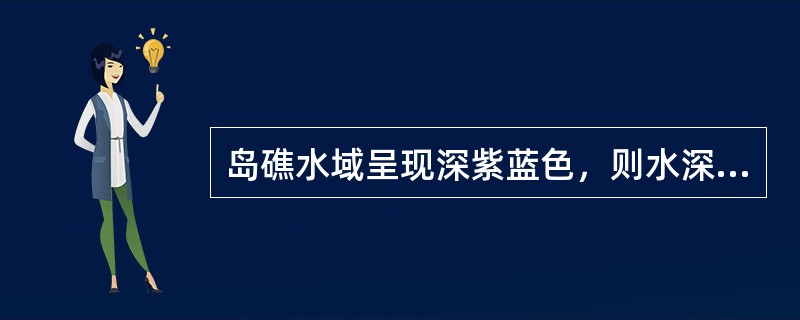 岛礁水域呈现深紫蓝色，则水深...